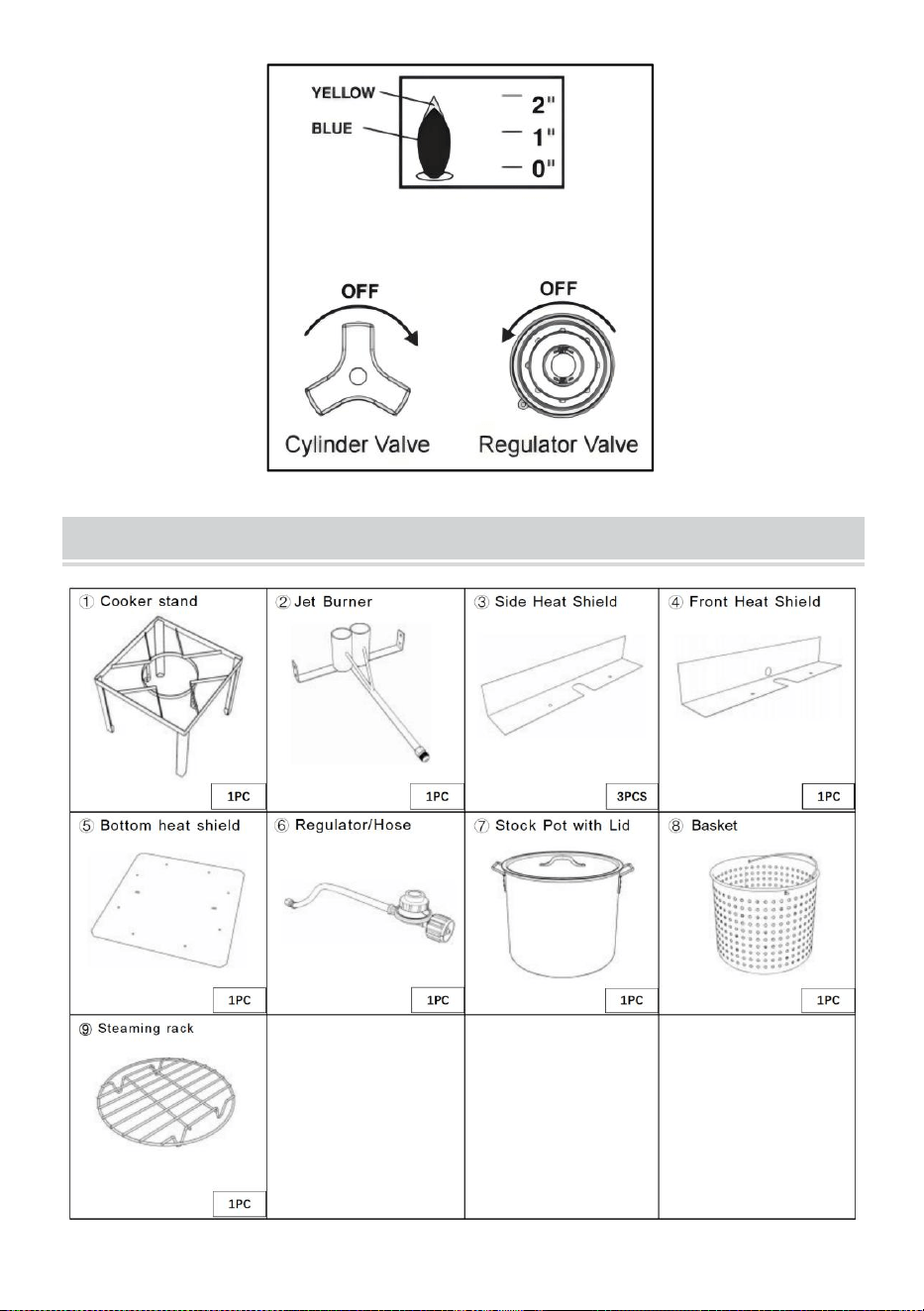 YELLOW
BLUE
2"
1"
0"

OFF
Cylinder Valve

OFF
Regulator Valve

| ① Cooker stand 1PC | ② Jet Burner 1PC | ③ Side Heat Shield 3PCS | ④ Front Heat Shield 1PC |
|---|---|---|---|
| ⑤ Bottom heat shield 1PC | ⑥ Regulator/Hose 1PC | ⑦ Stock Pot with Lid 1PC | ⑧ Basket 1PC |
| ⑨ Steaming rack 1PC | | | |